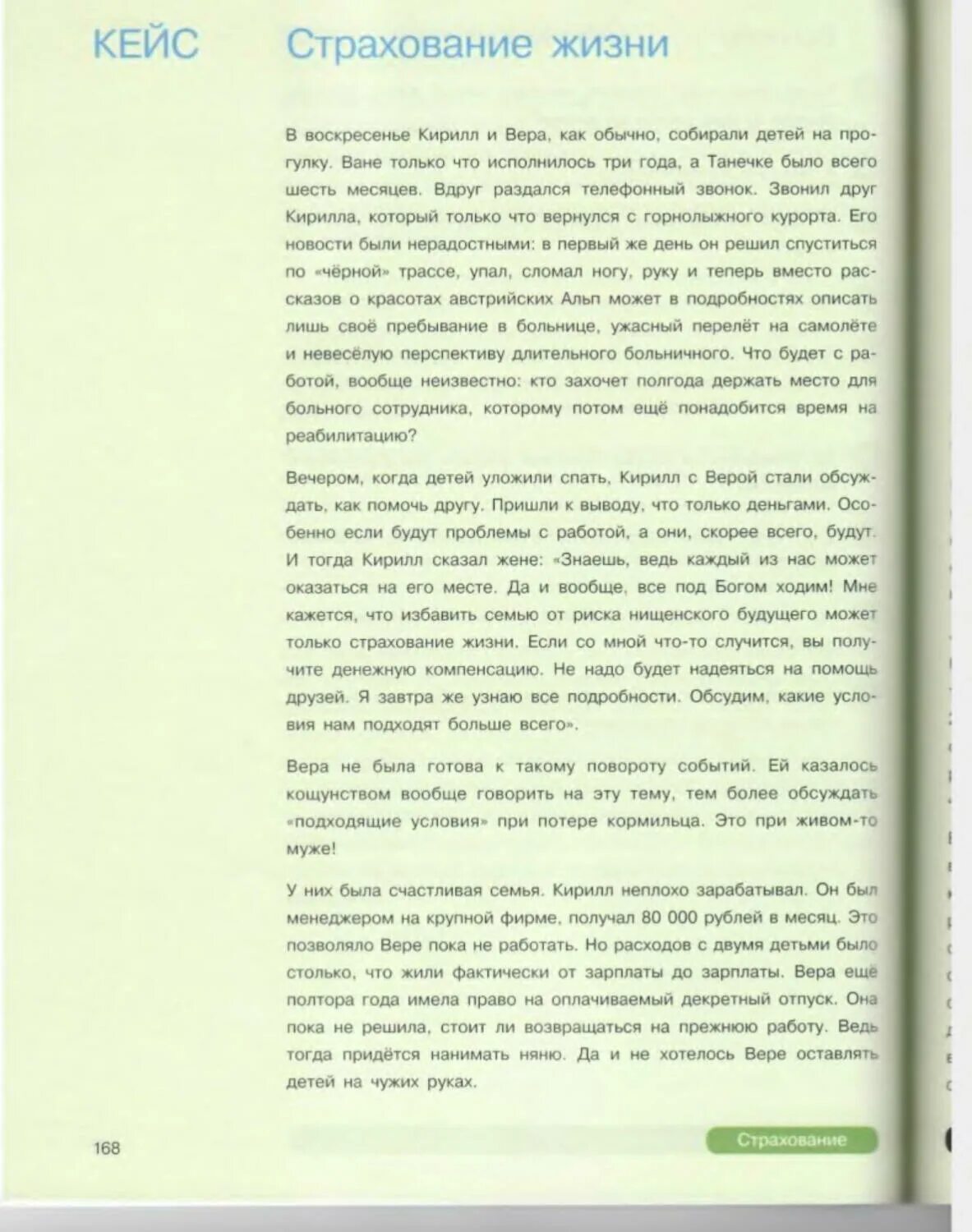 КЕЙС Страхование жизни

В воскресенье Кирилл и Вера, как обычно, собирали детей на прогулку. Ване только что исполнилось три года, а Танечке было всего шесть месяцев. Вдруг раздался телефонный звонок. Звонил друг Кирилла, который только что вернулся с горнолыжного курорта. Его новости были нерадостными: в первый же день он решил спуститься по «чёрной» трассе, упал, сломал ногу, руку и теперь вместо рассказов о красотах австрийских Альп может в подробностях описать лишь своё пребывание в больнице, ужасный перелёт на самолёте и невесёлую перспективу длительного больничного. Что будет с работой, вообще неизвестно: кто захочет полгода держать место для больного сотрудника, которому потом ещё понадобится время на реабилитацию?

Вечером, когда детей уложили спать, Кирилл с Верой стали обсуждать, как помочь другу. Пришли к выводу, что только деньгами. Особенно если будут проблемы с работой, а они, скорее всего, будут. И тогда Кирилл сказал жене: «Знаешь, ведь каждый из нас может оказаться на его месте. Да и вообще, все под Богом ходим! Мне кажется, что избавить семью от риска нищенского будущего может только страхование жизни. Если со мной что-то случится, вы получите денежную компенсацию. Не надо будет надеяться на помощь друзей. Я завтра же узнаю все подробности. Обсудим, какие условия нам подходят больше всего».

Вера не была готова к такому повороту событий. Ей казалось кощунством вообще говорить на эту тему, тем более обсуждать «подходящие условия» при потере кормильца. Это при живом-то муже!

У них была счастливая семья. Кирилл неплохо зарабатывал. Он был менеджером на крупной фирме, получал 80 000 рублей в месяц. Это позволяло Вере пока не работать. Но расходов с двумя детьми было столько, что жили фактически от зарплаты до зарплаты. Вера ещё полтора года имела право на оплачиваемый декретный отпуск. Она пока не решила, стоит ли возвращаться на прежнюю работу. Ведь тогда придётся нанимать няню. Да и не хотелось Вере оставлять детей на чужих руках.

168

Страхование